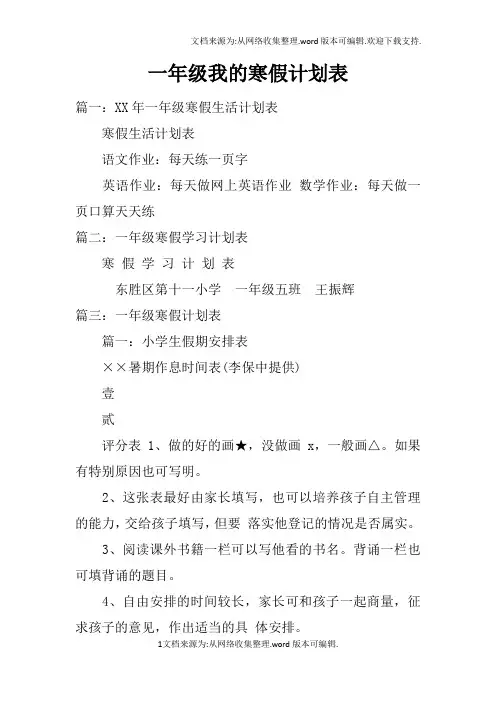 文档来源为:从网络收集整理.word版本可编辑.欢迎下载支持.

一年级我的寒假计划表

篇一：XX年一年级寒假生活计划表

寒假生活计划表

语文作业：每天练一页字

英语作业：每天做网上英语作业 数学作业：每天做一页口算天天练

篇二：一年级寒假学习计划表

寒 假 学 习 计 划 表

东胜区第十一小学 一年级五班 王振辉

篇三：一年级寒假计划表

篇一：小学生假期安排表

××暑期作息时间表(李保中提供)

壹

贰

评分表 1、做的好的画★，没做画 x，一般画△。如果有特别原因也可写明。

2、这张表最好由家长填写，也可以培养孩子自主管理的能力，交给孩子填写，但要 落实他登记的情况是否属实。

3、阅读课外书籍一栏可以写他看的书名。背诵一栏也可填背诵的题目。

4、自由安排的时间较长，家长可和孩子一起商量，征求孩子的意见，作出适当的具 体安排。

1文档来源为:从网络收集整理.word版本可编辑.